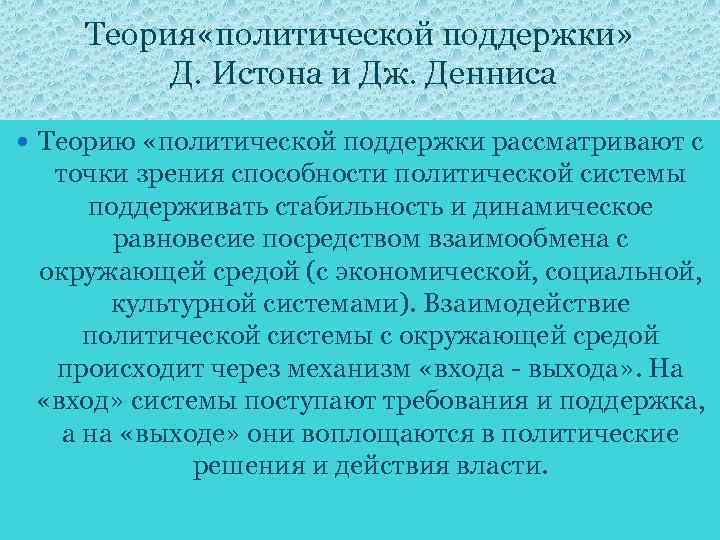 Теория«политической поддержки» Д. Истона и Дж. Денниса

Теорию «политической поддержки рассматривают с точки зрения способности политической системы поддерживать стабильность и динамическое равновесие посредством взаимообмена с окружающей средой (с экономической, социальной, культурной системами). Взаимодействие политической системы с окружающей средой происходит через механизм «входа - выхода». На «вход» системы поступают требования и поддержка, а на «выходе» они воплощаются в политические решения и действия власти.